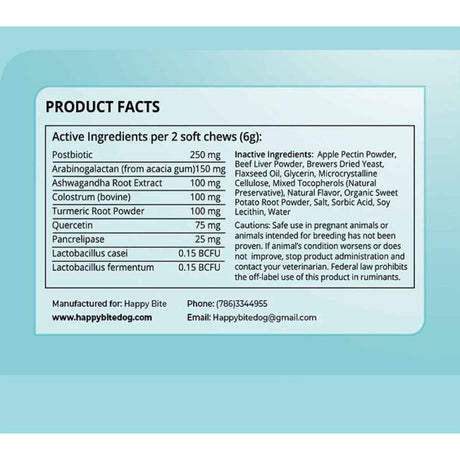 PRODUCT FACTS

Active Ingredients per 2 soft chews (6g):

Postbiotic 250 mg
Arabinogalactan (from acacia gum)150 mg
Ashwagandha Root Extract 100 mg
Colostrum (bovine) 100 mg
Turmeric Root Powder 100 mg
Quercetin 75 mg
Pancrelipase 25 mg
Lactobacillus casei 0.15 BCFU
Lactobacillus fermentum 0.15 BCFU

Inactive Ingredients: Apple Pectin Powder, Beef Liver Powder, Brewers Dried Yeast, Flaxseed Oil, Glycerin, Microcrystalline Cellulose, Mixed Tocopherols (Natural Preservative), Natural Flavor, Organic Sweet Potato Root Powder, Salt, Sorbic Acid, Soy Lecithin, Water

Cautions: Safe use in pregnant animals or animals intended for breeding has not been proven. If animal's condition worsens or does not improve, stop product administration and contact your veterinarian. Federal law prohibits the off-label use of this product in ruminants.

Manufactured for: Happy Bite
www.happybitedog.com

Phone: (786)3344955
Email: Happybitedog@gmail.com